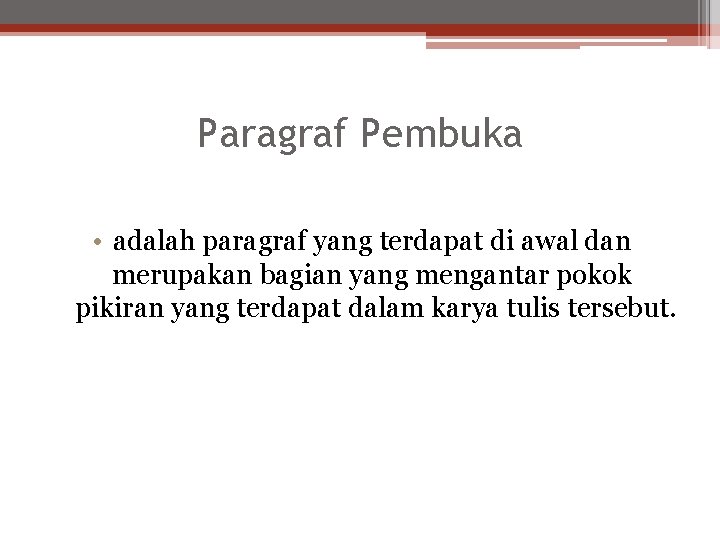 Paragraf Pembuka

• adalah paragraf yang terdapat di awal dan merupakan bagian yang mengantar pokok pikiran yang terdapat dalam karya tulis tersebut.